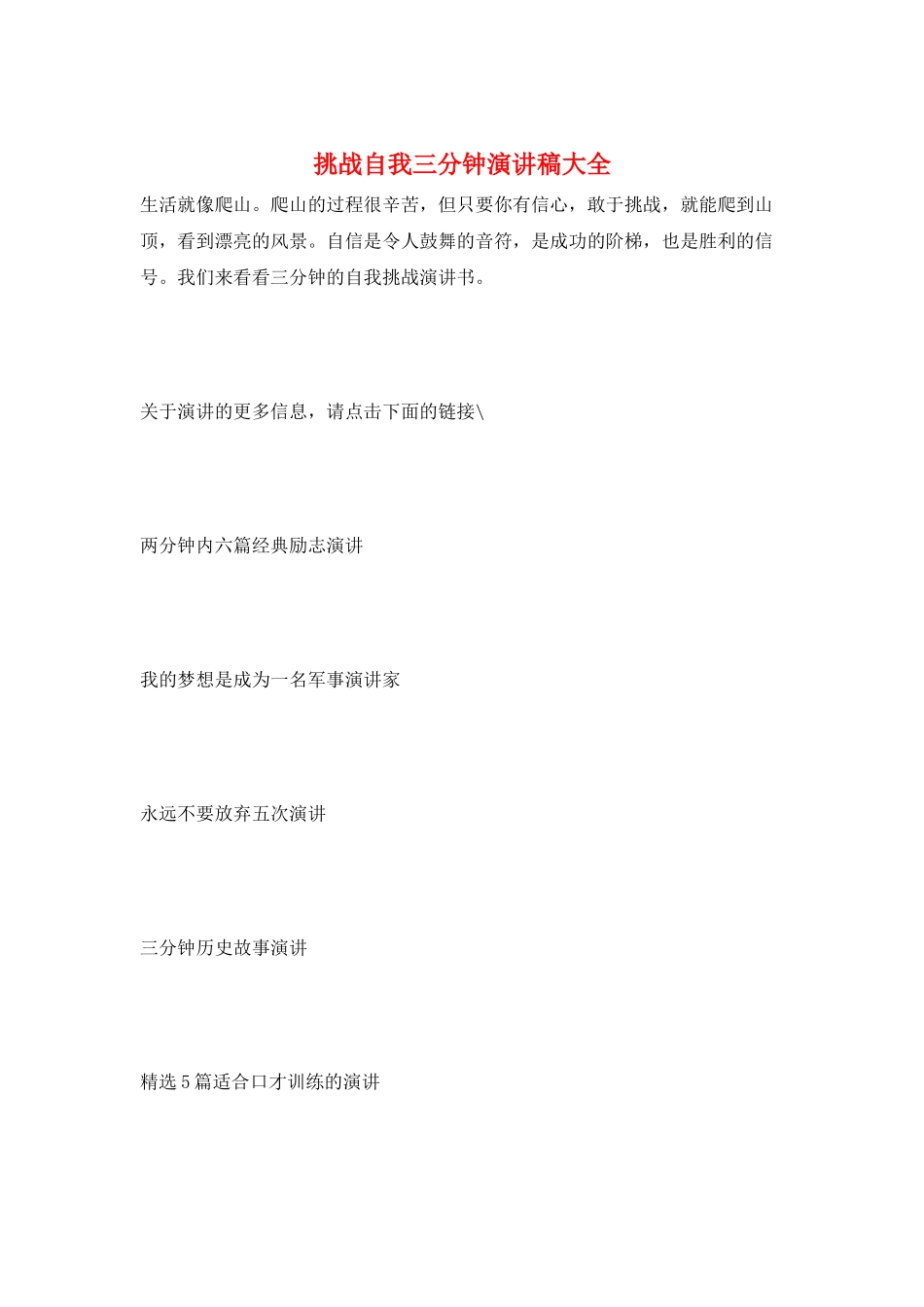 挑战自我三分钟演讲稿大全

生活就像爬山。爬山的过程很辛苦，但只要你有信心，敢于挑战，就能爬到山顶，看到漂亮的风景。自信是令人鼓舞的音符，是成功的阶梯，也是胜利的信号。我们来看看三分钟的自我挑战演讲书。

关于演讲的更多信息，请点击下面的链接\

两分钟内六篇经典励志演讲

我的梦想是成为一名军事演讲家

永远不要放弃五次演讲

三分钟历史故事演讲

精选5篇适合口才训练的演讲